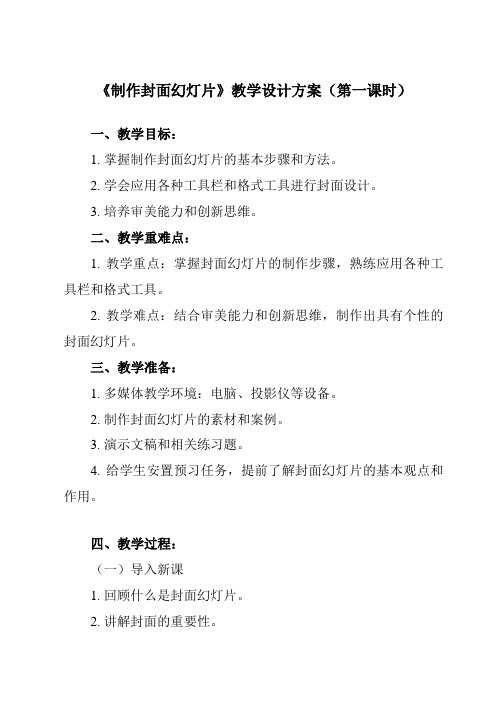 《制作封面幻灯片》教学设计方案（第一课时）

一、教学目标：

1. 掌握制作封面幻灯片的基本步骤和方法。

2. 学会应用各种工具栏和格式工具进行封面设计。

3. 培养审美能力和创新思维。

二、教学重难点：

1. 教学重点：掌握封面幻灯片的制作步骤，熟练应用各种工具栏和格式工具。

2. 教学难点：结合审美能力和创新思维，制作出具有个性的封面幻灯片。

三、教学准备：

1. 多媒体教学环境：电脑、投影仪等设备。

2. 制作封面幻灯片的素材和案例。

3. 演示文稿和相关练习题。

4. 给学生安置预习任务，提前了解封面幻灯片的基本观点和作用。

四、教学过程：

（一）导入新课

1. 回顾什么是封面幻灯片。

2. 讲解封面的重要性。